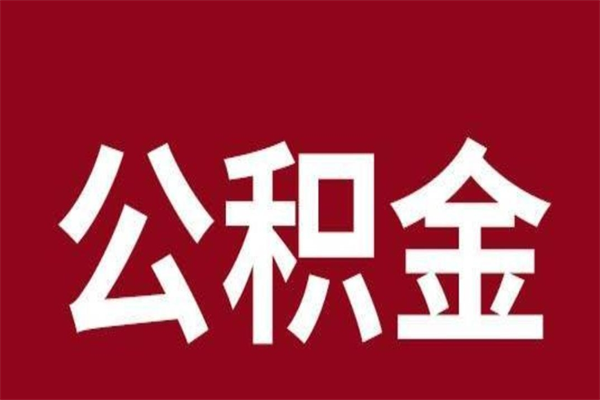 公积金